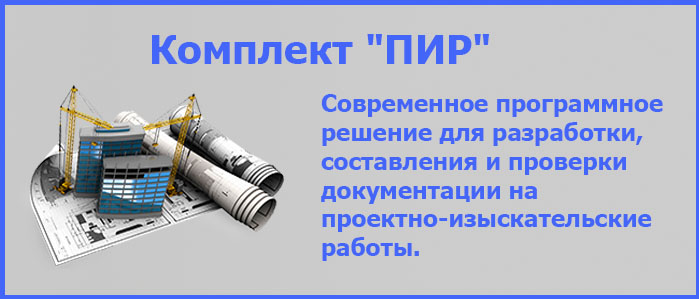 Комплект "ПИР"

Современное программное решение для разработки, составления и проверки документации на проектно-изыскательские работы.